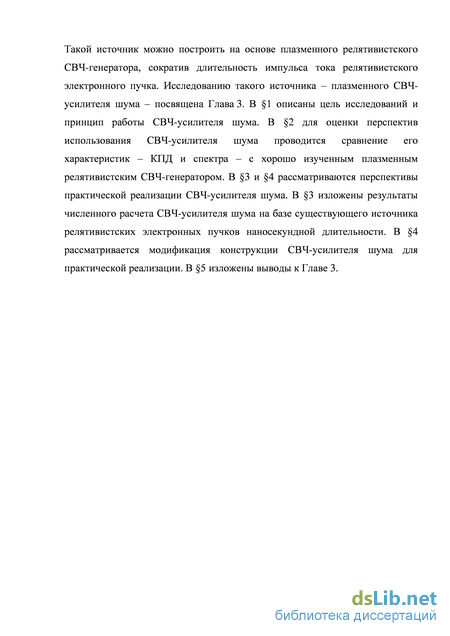 Такой источник можно построить на основе плазменного релятивистского СВЧ-генератора, сократив длительность импульса тока релятивистского электронного пучка. Исследованию такого источника – плазменного СВЧ-усилителя шума – посвящена Глава 3. В §1 описаны цель исследований и принцип работы СВЧ-усилителя шума. В §2 для оценки перспектив использования СВЧ-усилителя шума проводится сравнение его характеристик – КПД и спектра – с хорошо изученным плазменным релятивистским СВЧ-генератором. В §3 и §4 рассматриваются перспективы практической реализации СВЧ-усилителя шума. В §3 изложены результаты численного расчета СВЧ-усилителя шума на базе существующего источника релятивистских электронных пучков наносекундной длительности. В §4 рассматривается модификация конструкции СВЧ-усилителя шума для практической реализации. В §5 изложены выводы к Главе 3.

dsLib.net
библиотека диссертаций